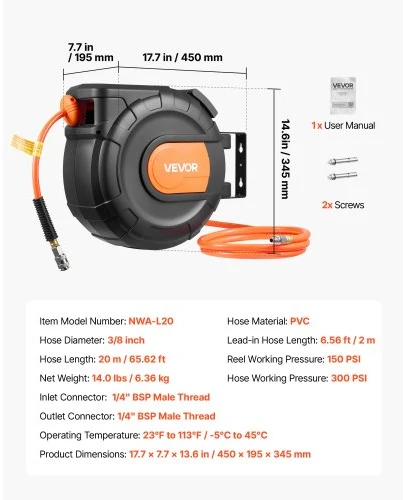 7.7 in / 195 mm

17.7 in / 450 mm

14.6in / 345 mm

VEVOR

VEVOR

1x User Manual

2x Screws

Item Model Number: NWA-L20

Hose Diameter: 3/8 inch

Hose Length: 20 m / 65.62 ft

Net Weight: 14.0 lbs / 6.36 kg

Inlet Connector: 1/4" BSP Male Thread

Outlet Connector: 1/4" BSP Male Thread

Operating Temperature: 23°F to 113°F / -5°C to 45°C

Product Dimensions: 17.7 × 7.7 × 13.6 in / 450 × 195 × 345 mm

Hose Material: PVC

Lead-in Hose Length: 6.56 ft / 2 m

Reel Working Pressure: 150 PSI

Hose Working Pressure: 300 PSI